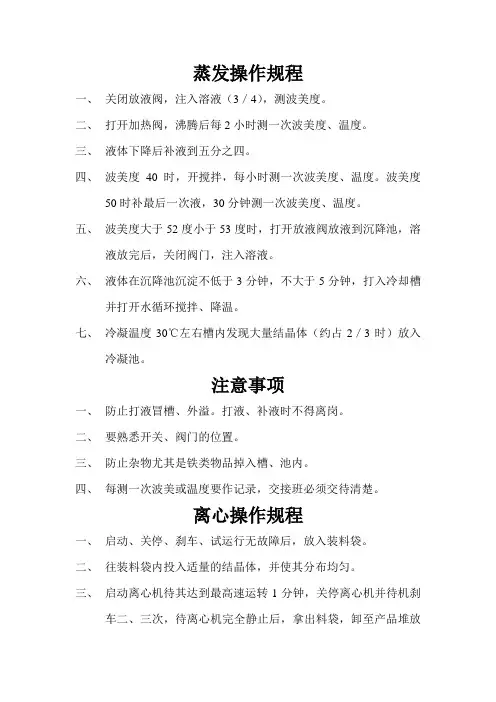 蒸发操作规程

一、 关闭放液阀，注入溶液（3 / 4），测波美度。

二、 打开加热阀，沸腾后每 2 小时测一次波美度、温度。

三、 液体下降后补液到五分之四。

四、 波美度 40 时，开搅拌，每小时测一次波美度、温度。波美度 50 时补最后一次液，30 分钟测一次波美度、温度。

五、 波美度大于 52 度小于 53 度时，打开放液阀放液到沉降池，溶液放完后，关闭阀门，注入溶液。

六、 液体在沉降池沉淀不低于 3 分钟，不大于 5 分钟，打入冷却槽并打开水循环搅拌、降温。

七、 冷凝温度 30℃左右槽内发现大量结晶体（约占 2 / 3 时）放入冷凝池。

注意事项

一、 防止打液冒槽、外溢。打液、补液时不得离岗。

二、 要熟悉开关、阀门的位置。

三、 防止杂物尤其是铁类物品掉入槽、池内。

四、 每测一次波美或温度要作记录，交接班必须交待清楚。

离心操作规程

一、 启动、关停、刹车、试运行无故障后，放入装料袋。

二、 往装料袋内投入适量的结晶体，并使其分布均匀。

三、 启动离心机待其达到最高速运转 1 分钟，关停离心机并待机刹车二、三次，待离心机完全静止后，拿出料袋，卸至产品堆放